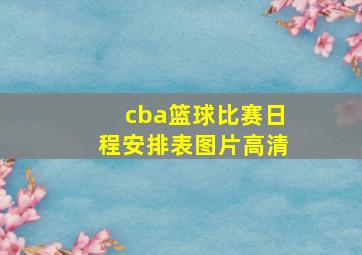 cba篮球比赛日程安排表图片高清